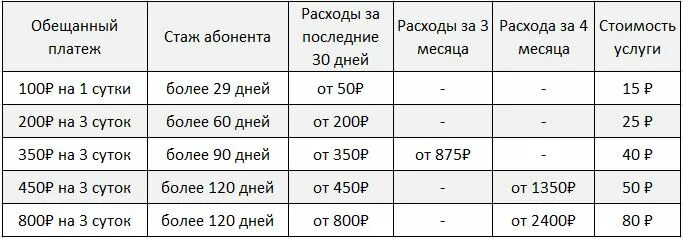 | Обещанный платеж | Стаж абонента | Расходы за последние 30 дней | Расходы за 3 месяца | Расхода за 4 месяца | Стоимость услуги |
|---|---|---|---|---|---|
| 100₽ на 1 сутки | более 29 дней | от 50₽ | - | - | 15 ₽ |
| 200₽ на 3 суток | более 60 дней | от 200₽ | - | - | 25 ₽ |
| 350₽ на 3 суток | более 90 дней | от 350₽ | от 875₽ | - | 40 ₽ |
| 450₽ на 3 суток | более 120 дней | от 450₽ | - | от 1350₽ | 50 ₽ |
| 800₽ на 3 суток | более 120 дней | от 800₽ | - | от 2400₽ | 80 ₽ |